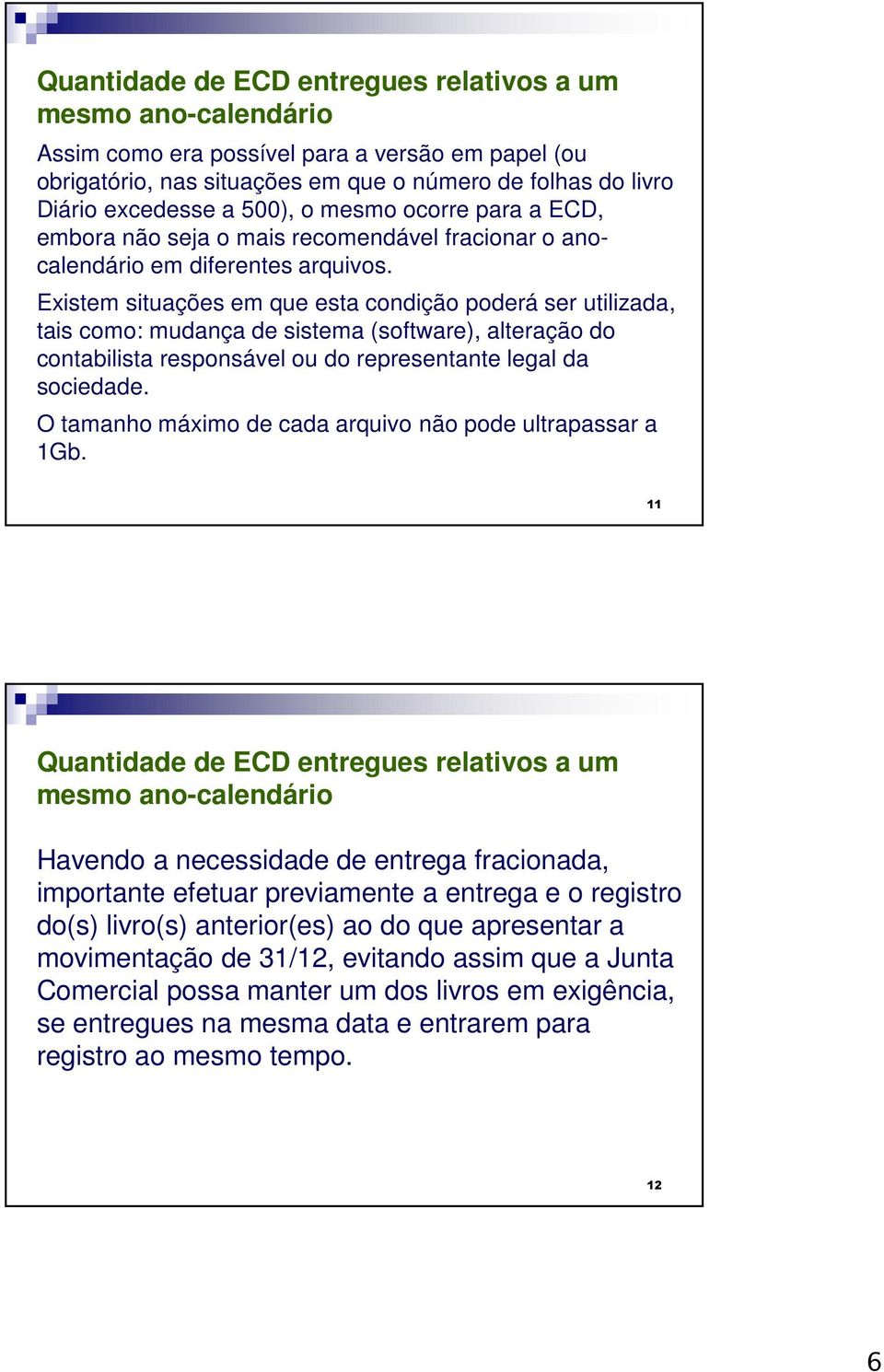 Quantidade de ECD entregues relativos a um mesmo ano-calendário

Assim como era possível para a versão em papel (ou obrigatório, nas situações em que o número de folhas do livro Diário excedesse a 500), o mesmo ocorre para a ECD, embora não seja o mais recomendável fracionar o ano-calendário em diferentes arquivos.

Existem situações em que esta condição poderá ser utilizada, tais como: mudança de sistema (software), alteração do contabilista responsável ou do representante legal da sociedade.

O tamanho máximo de cada arquivo não pode ultrapassar a 1Gb.

11

Quantidade de ECD entregues relativos a um mesmo ano-calendário

Havendo a necessidade de entrega fracionada, importante efetuar previamente a entrega e o registro do(s) livro(s) anterior(es) ao do que apresentar a movimentação de 31/12, evitando assim que a Junta Comercial possa manter um dos livros em exigência, se entregues na mesma data e entrarem para registro ao mesmo tempo.

12

6